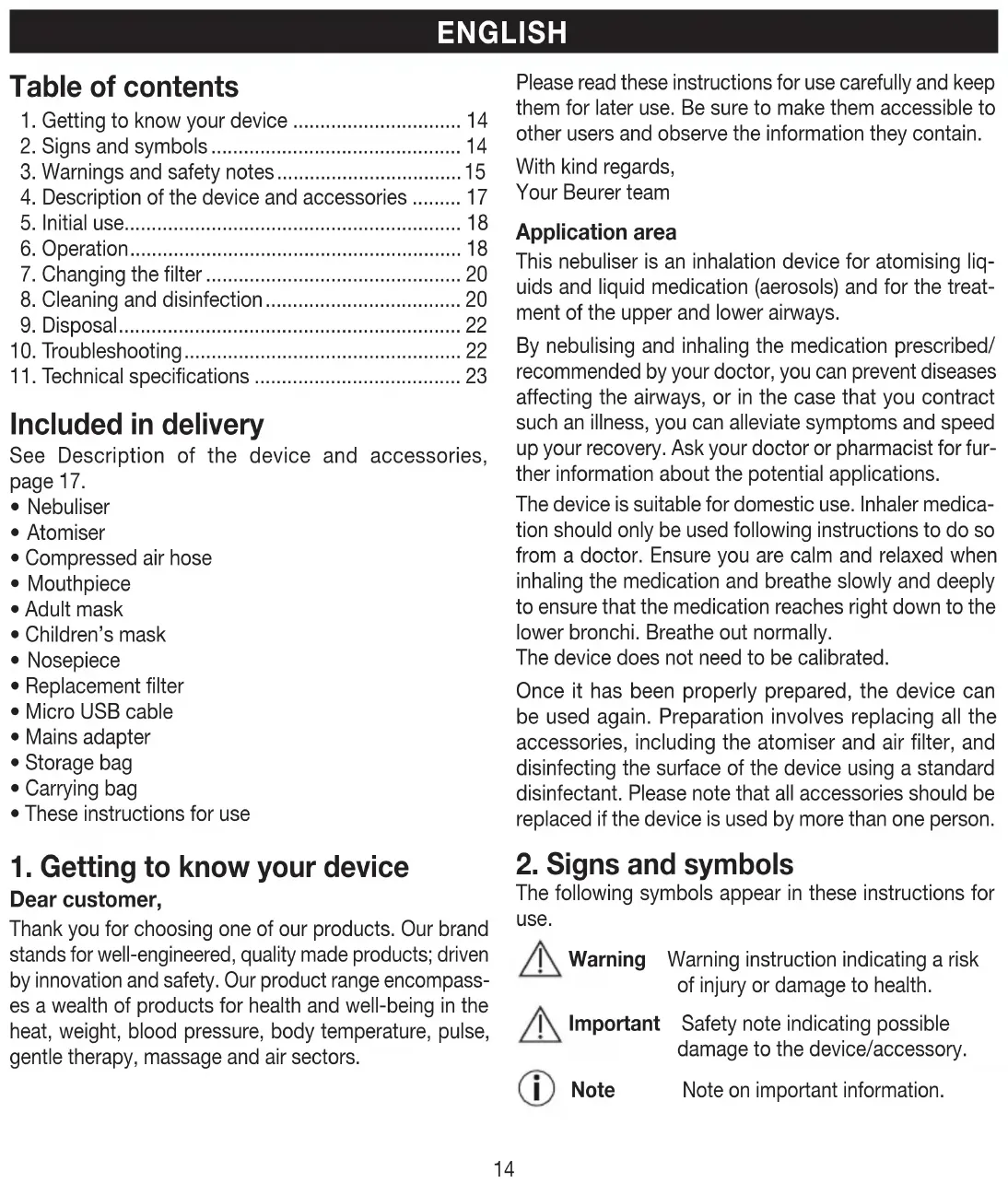 ENGLISH

Table of contents

1. Getting to know your device ............................... 14
2. Signs and symbols ............................................. 14
3. Warnings and safety notes ................................. 15
4. Description of the device and accessories ......... 17
5. Initial use............................................................. 18
6. Operation............................................................ 18
7. Changing the filter .............................................. 20
8. Cleaning and disinfection ................................... 20
9. Disposal.............................................................. 22
10. Troubleshooting.................................................. 22
11. Technical specifications ..................................... 23

Included in delivery

See Description of the device and accessories, page 17.
• Nebuliser
• Atomiser
• Compressed air hose
• Mouthpiece
• Adult mask
• Children's mask
• Nosepiece
• Replacement filter
• Micro USB cable
• Mains adapter
• Storage bag
• Carrying bag
• These instructions for use

1. Getting to know your device

Dear customer,

Thank you for choosing one of our products. Our brand stands for well-engineered, quality made products; driven by innovation and safety. Our product range encompasses a wealth of products for health and well-being in the heat, weight, blood pressure, body temperature, pulse, gentle therapy, massage and air sectors.

Please read these instructions for use carefully and keep them for later use. Be sure to make them accessible to other users and observe the information they contain.

With kind regards,
Your Beurer team

Application area

This nebuliser is an inhalation device for atomising liquids and liquid medication (aerosols) and for the treatment of the upper and lower airways.

By nebulising and inhaling the medication prescribed/ recommended by your doctor, you can prevent diseases affecting the airways, or in the case that you contract such an illness, you can alleviate symptoms and speed up your recovery. Ask your doctor or pharmacist for further information about the potential applications.

The device is suitable for domestic use. Inhaler medication should only be used following instructions to do so from a doctor. Ensure you are calm and relaxed when inhaling the medication and breathe slowly and deeply to ensure that the medication reaches right down to the lower bronchi. Breathe out normally.
The device does not need to be calibrated.

Once it has been properly prepared, the device can be used again. Preparation involves replacing all the accessories, including the atomiser and air filter, and disinfecting the surface of the device using a standard disinfectant. Please note that all accessories should be replaced if the device is used by more than one person.

2. Signs and symbols

The following symbols appear in these instructions for use.

Warning Warning instruction indicating a risk of injury or damage to health.

Important Safety note indicating possible damage to the device/accessory.

Note Note on important information.

14